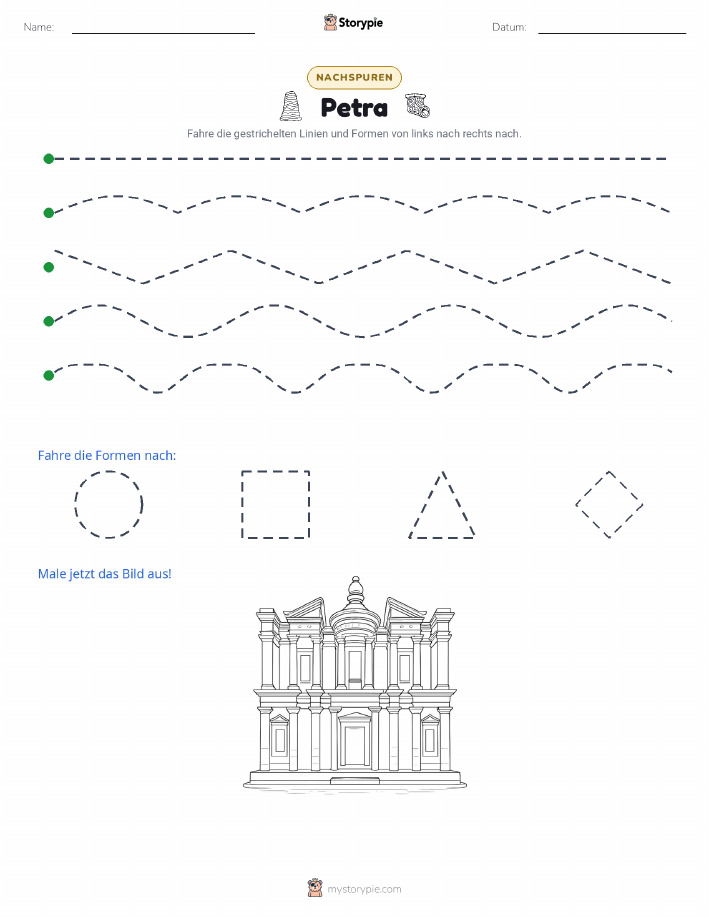 Name:

Storypie

Datum:

NACHSPUREN

Petra

Fahre die gestrichelten Linien und Formen von links nach rechts nach.

Fahre die Formen nach:

Male jetzt das Bild aus!

mystorypie.com